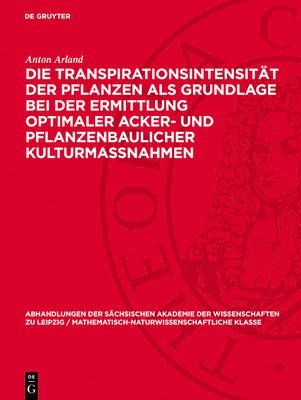 DE GRUYTER

Anton Arland

DIE TRANSPIRATIONSINTENSITÄT DER PFLANZEN ALS GRUNDLAGE BEI DER ERMITTLUNG OPTIMALER ACKER- UND PFLANZENBAULICHER KULTURMASSNAHMEN

ABHANDLUNGEN DER SÄCHSISCHEN AKADEMIE DER WISSENSCHAFTEN ZU LEIPZIG / MATHEMATISCH-NATURWISSENSCHAFTLICHE KLASSE

DE G